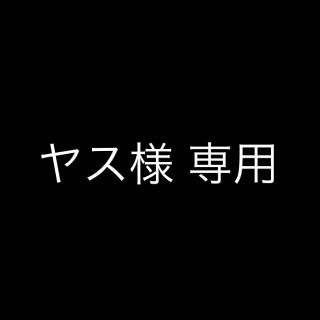 ヤス様 専用